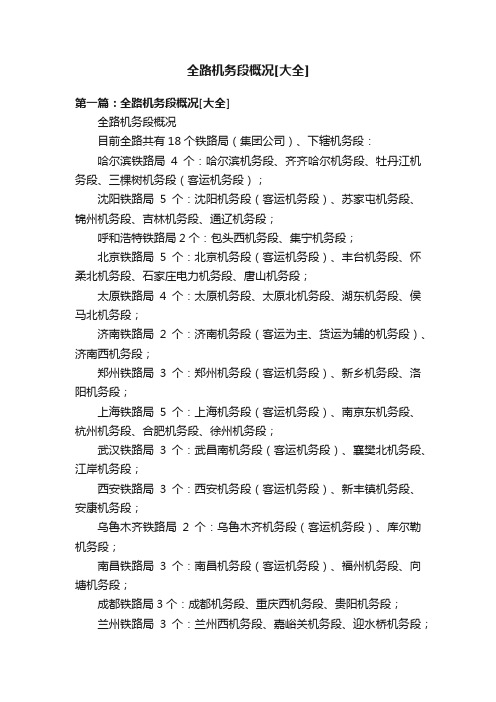 全路机务段概况[大全]

第一篇：全路机务段概况[大全]

全路机务段概况

目前全路共有 18 个铁路局（集团公司）、下辖机务段：

哈尔滨铁路局 4 个：哈尔滨机务段、齐齐哈尔机务段、牡丹江机务段、三棵树机务段（客运机务段）；

沈阳铁路局 5 个：沈阳机务段（客运机务段）、苏家屯机务段、锦州机务段、吉林机务段、通辽机务段；

呼和浩特铁路局 2 个：包头西机务段、集宁机务段；

北京铁路局 5 个：北京机务段（客运机务段）、丰台机务段、怀柔北机务段、石家庄电力机务段、唐山机务段；

太原铁路局 4 个：太原机务段、太原北机务段、湖东机务段、侯马北机务段；

济南铁路局 2 个：济南机务段（客运为主、货运为辅的机务段）、济南西机务段；

郑州铁路局 3 个：郑州机务段（客运机务段）、新乡机务段、洛阳机务段；

上海铁路局 5 个：上海机务段（客运机务段）、南京东机务段、杭州机务段、合肥机务段、徐州机务段；

武汉铁路局 3 个：武昌南机务段（客运机务段）、襄樊北机务段、江岸机务段；

西安铁路局 3 个：西安机务段（客运机务段）、新丰镇机务段、安康机务段；

乌鲁木齐铁路局 2 个：乌鲁木齐机务段（客运机务段）、库尔勒机务段；

南昌铁路局 3 个：南昌机务段（客运机务段）、福州机务段、向塘机务段；

成都铁路局 3 个：成都机务段、重庆西机务段、贵阳机务段；

兰州铁路局 3 个：兰州西机务段、嘉峪关机务段、迎水桥机务段；